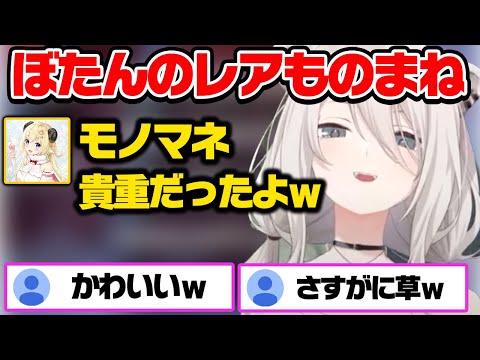 ぼたんのレアものまね

モノマネ
貴重だったよw

かわいいw

さすがに草w